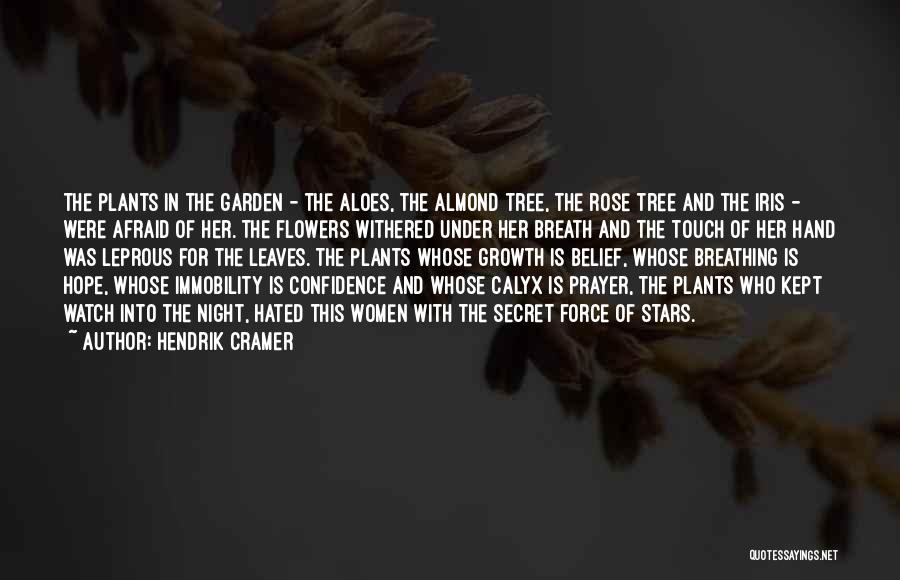 THE PLANTS IN THE GARDEN - THE ALOES, THE ALMOND TREE, THE ROSE TREE AND THE IRIS - WERE AFRAID OF HER. THE FLOWERS WITHERED UNDER HER BREATH AND THE TOUCH OF HER HAND WAS LEPROUS FOR THE LEAVES. THE PLANTS WHOSE GROWTH IS BELIEF, WHOSE BREATHING IS HOPE, WHOSE IMMOBILITY IS CONFIDENCE AND WHOSE CALYX IS PRAYER, THE PLANTS WHO KEPT WATCH INTO THE NIGHT, HATED THIS WOMEN WITH THE SECRET FORCE OF STARS.

~ AUTHOR: HENDRIK CRAMER

QUOTESSAYINGS.NET